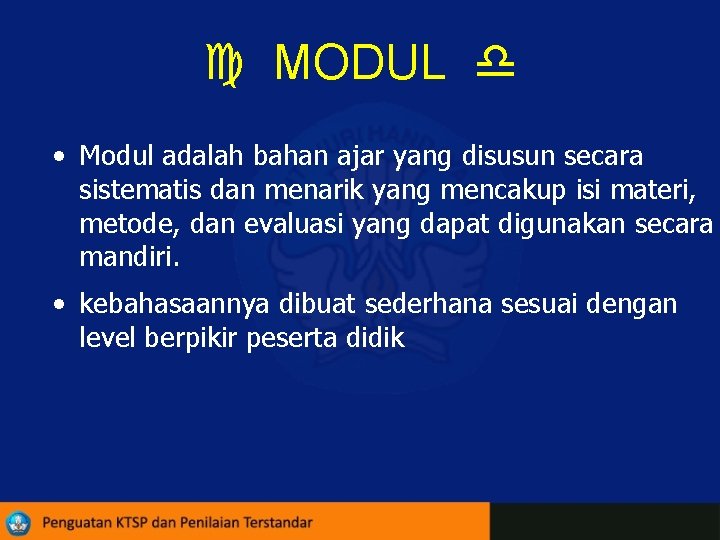 ♍ MODUL ♎

• Modul adalah bahan ajar yang disusun secara sistematis dan menarik yang mencakup isi materi, metode, dan evaluasi yang dapat digunakan secara mandiri.

• kebahasaannya dibuat sederhana sesuai dengan level berpikir peserta didik

Penguatan KTSP dan Penilaian Terstandar